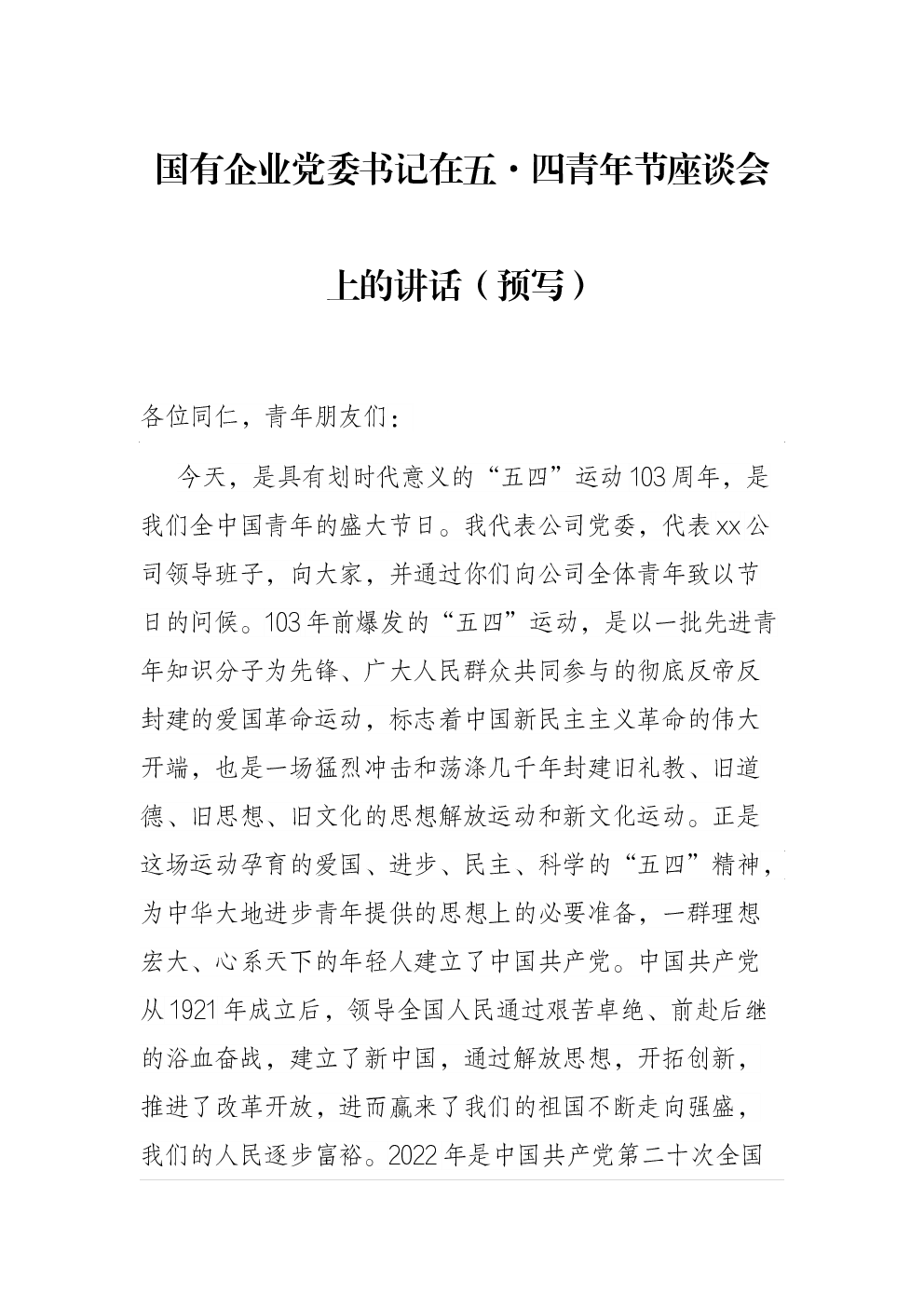 国有企业党委书记在五·四青年节座谈会上的讲话（预写）

各位同仁，青年朋友们：

今天，是具有划时代意义的“五四”运动103周年，是我们全中国青年的盛大节日。我代表公司党委，代表xx公司领导班子，向大家，并通过你们向公司全体青年致以节日的问候。103年前爆发的“五四”运动，是以一批先进青年知识分子为先锋、广大人民群众共同参与的彻底反帝反封建的爱国革命运动，标志着中国新民主主义革命的伟大开端，也是一场猛烈冲击和荡涤几千年封建旧礼教、旧道德、旧思想、旧文化的思想解放运动和新文化运动。正是这场运动孕育的爱国、进步、民主、科学的“五四”精神，为中华大地进步青年提供的思想上的必要准备，一群理想宏大、心系天下的年轻人建立了中国共产党。中国共产党从1921年成立后，领导全国人民通过艰苦卓绝、前赴后继的浴血奋战，建立了新中国，通过解放思想，开拓创新，推进了改革开放，进而赢来了我们的祖国不断走向强盛，我们的人民逐步富裕。2022年是中国共产党第二十次全国